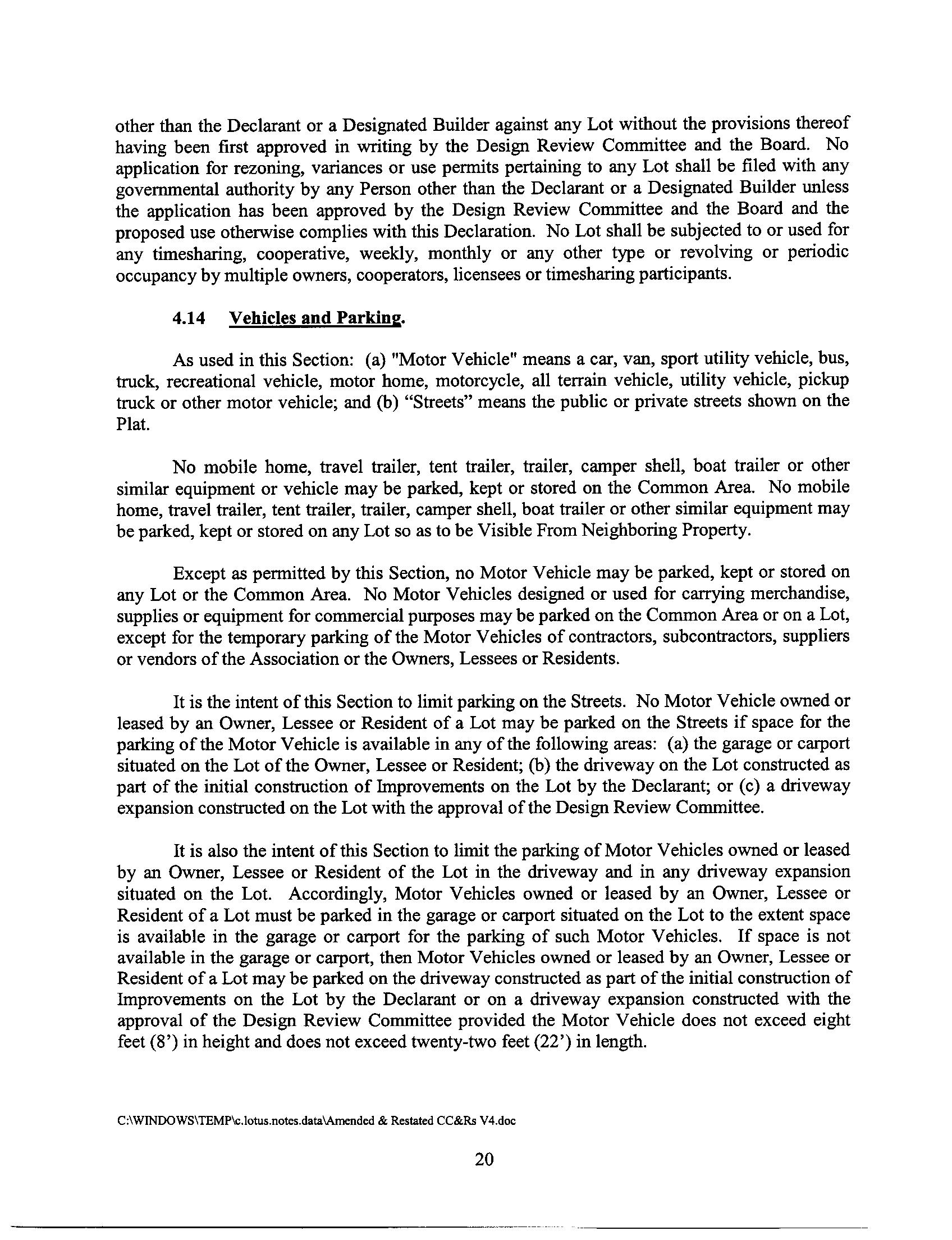 other than the Declarant or a Designated Builder against any Lot without the provisions thereof having been first approved in writing by the Design Review Committee and the Board. No application for rezoning, variances or use permits pertaining to any Lot shall be filed with any governmental authority by any Person other than the Declarant or a Designated Builder unless the application has been approved by the Design Review Committee and the Board and the proposed use otherwise complies with this Declaration. No Lot shall be subjected to or used for any timesharing, cooperative, weekly, monthly or any other type or revolving or periodic occupancy by multiple owners, cooperators, licensees or timesharing participants.

4.14 Vehicles and Parking.

As used in this Section: (a) "Motor Vehicle" means a car, van, sport utility vehicle, bus, truck, recreational vehicle, motor home, motorcycle, all terrain vehicle, utility vehicle, pickup truck or other motor vehicle; and (b) “Streets” means the public or private streets shown on the Plat.

No mobile home, travel trailer, tent trailer, trailer, camper shell, boat trailer or other similar equipment or vehicle may be parked, kept or stored on the Common Area. No mobile home, travel trailer, tent trailer, trailer, camper shell, boat trailer or other similar equipment may be parked, kept or stored on any Lot so as to be Visible From Neighboring Property.

Except as permitted by this Section, no Motor Vehicle may be parked, kept or stored on any Lot or the Common Area. No Motor Vehicles designed or used for carrying merchandise, supplies or equipment for commercial purposes may be parked on the Common Area or on a Lot, except for the temporary parking of the Motor Vehicles of contractors, subcontractors, suppliers or vendors of the Association or the Owners, Lessees or Residents.

It is the intent of this Section to limit parking on the Streets. No Motor Vehicle owned or leased by an Owner, Lessee or Resident of a Lot may be parked on the Streets if space for the parking of the Motor Vehicle is available in any of the following areas: (a) the garage or carport situated on the Lot of the Owner, Lessee or Resident; (b) the driveway on the Lot constructed as part of the initial construction of Improvements on the Lot by the Declarant; or (c) a driveway expansion constructed on the Lot with the approval of the Design Review Committee.

It is also the intent of this Section to limit the parking of Motor Vehicles owned or leased by an Owner, Lessee or Resident of the Lot in the driveway and in any driveway expansion situated on the Lot. Accordingly, Motor Vehicles owned or leased by an Owner, Lessee or Resident of a Lot must be parked in the garage or carport situated on the Lot to the extent space is available in the garage or carport for the parking of such Motor Vehicles. If space is not available in the garage or carport, then Motor Vehicles owned or leased by an Owner, Lessee or Resident of a Lot may be parked on the driveway constructed as part of the initial construction of Improvements on the Lot by the Declarant or on a driveway expansion constructed with the approval of the Design Review Committee provided the Motor Vehicle does not exceed eight feet (8’) in height and does not exceed twenty-two feet (22’) in length.

C:\WINDOWS\TEMP\c.lotus.notes.data\Amended & Restated CC&Rs V4.doc

20